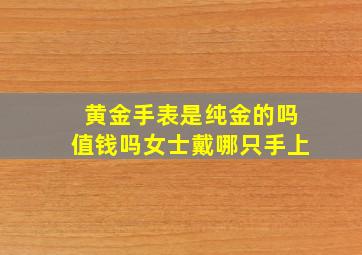 黄金手表是纯金的吗
值钱吗女士戴哪只手上